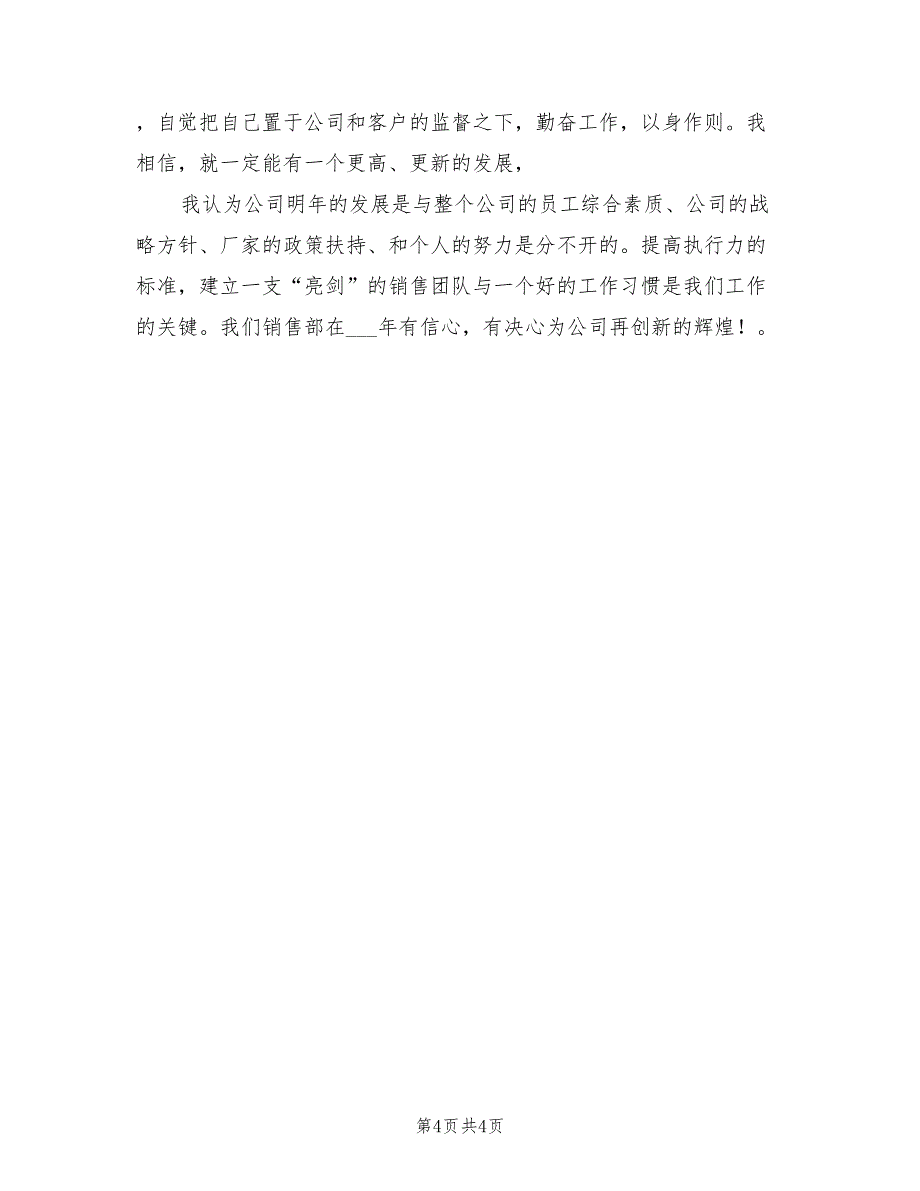 ，自觉把自己置于公司和客户的监督之下，勤奋工作，以身作则。我相信，就一定能有一个更高、更新的发展，

我认为公司明年的发展是与整个公司的员工综合素质、公司的战略方针、厂家的政策扶持、和个人的努力是分不开的。提高执行力的标准，建立一支“亮剑”的销售团队与一个好的工作习惯是我们工作的关键。我们销售部在___年有信心，有决心为公司再创新的辉煌！。

第4页 共4页